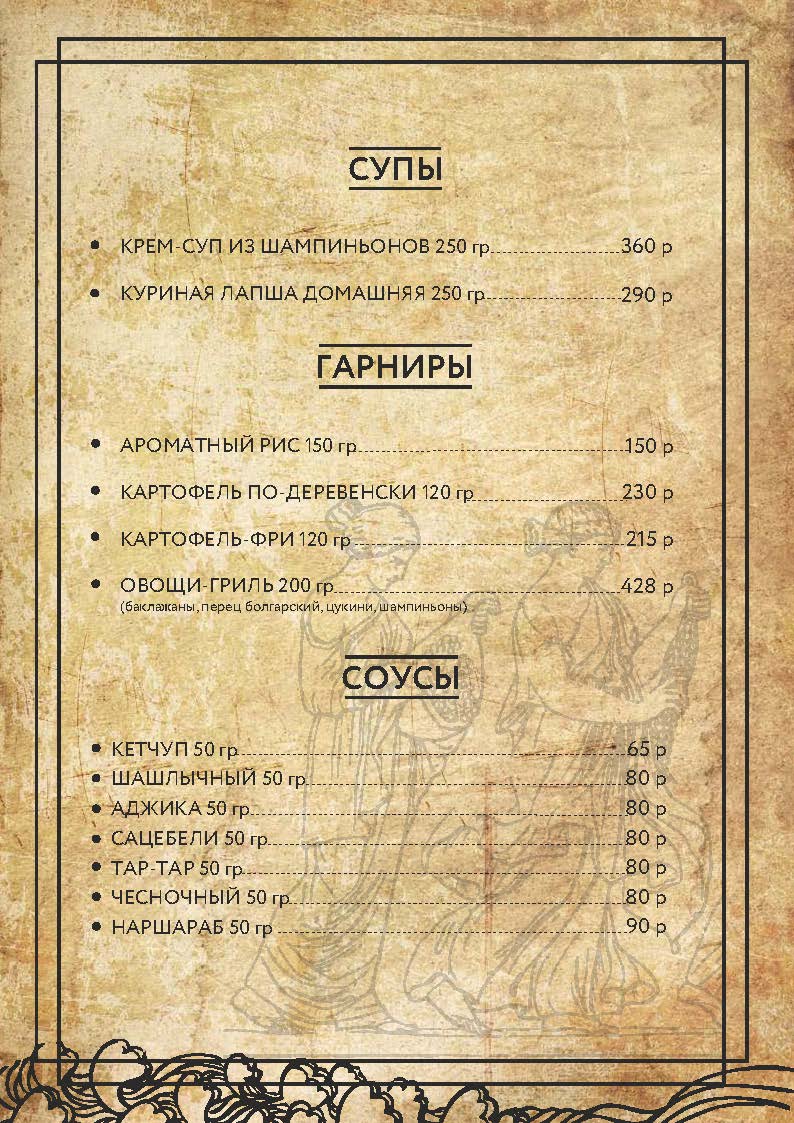 СУПЫ

• КРЕМ-СУП ИЗ ШАМПИНЬОНОВ 250 гр 360 р

• КУРИНАЯ ЛАПША ДОМАШНЯЯ 250 гр 290 р

ГАРНИРЫ

• АРОМАТНЫЙ РИС 150 гр 150 р

• КАРТОФЕЛЬ ПО-ДЕРЕВЕНСКИ 120 гр 230 р

• КАРТОФЕЛЬ-ФРИ 120 гр 215 р

• ОВОЩИ-ГРИЛЬ 200 гр 428 р
(баклажаны, перец болгарский, цукини, шампиньоны)

СОУСЫ

• КЕТЧУП 50 гр 65 р
• ШАШЛЫЧНЫЙ 50 гр 80 р
• АДЖИКА 50 гр 80 р
• САЦЕБЕЛИ 50 гр 80 р
• ТАР-ТАР 50 гр 80 р
• ЧЕСНОЧНЫЙ 50 гр 80 р
• НАРШАРАБ 50 гр 90 р